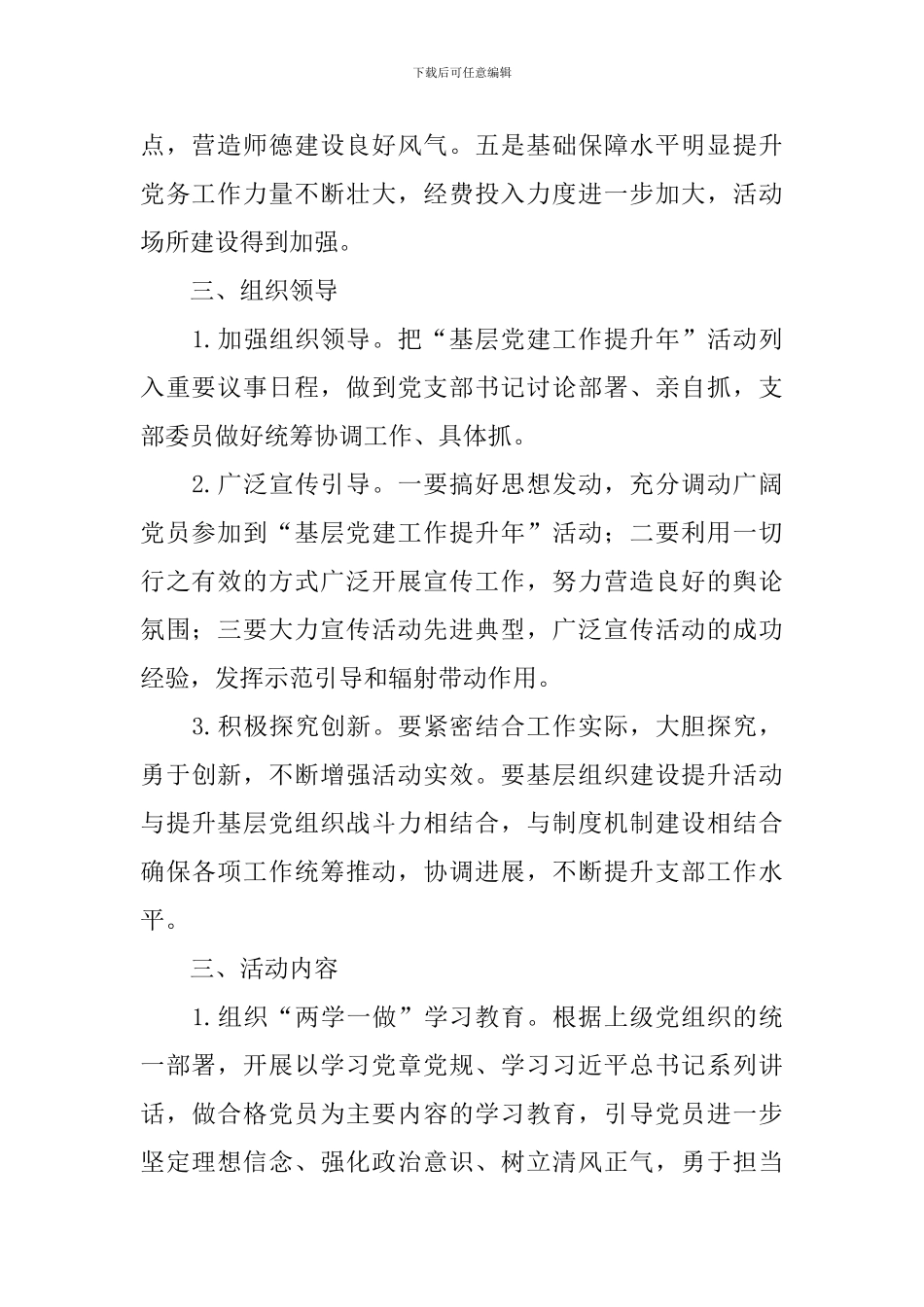 下载后可任意编辑

点，营造师德建设良好风气。五是基础保障水平明显提升党务工作力量不断壮大，经费投入力度进一步加大，活动场所建设得到加强。

三、组织领导

1.加强组织领导。把“基层党建工作提升年”活动列入重要议事日程，做到党支部书记讨论部署、亲自抓，支部委员做好统筹协调工作、具体抓。

2.广泛宣传引导。一要搞好思想发动，充分调动广阔党员参加到“基层党建工作提升年”活动；二要利用一切行之有效的方式广泛开展宣传工作，努力营造良好的舆论氛围；三要大力宣传活动先进典型，广泛宣传活动的成功经验，发挥示范引导和辐射带动作用。

3.积极探究创新。要紧密结合工作实际，大胆探究，勇于创新，不断增强活动实效。要基层组织建设提升活动与提升基层党组织战斗力相结合，与制度机制建设相结合确保各项工作统筹推动，协调进展，不断提升支部工作水平。

三、活动内容

1.组织“两学一做”学习教育。根据上级党组织的统一部署，开展以学习党章党规、学习习近平总书记系列讲话，做合格党员为主要内容的学习教育，引导党员进一步坚定理想信念、强化政治意识、树立清风正气，勇于担当